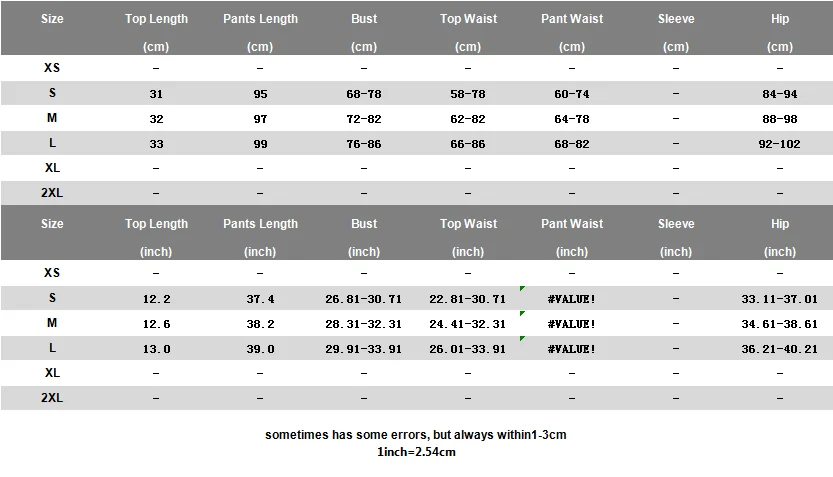 | Size | Top Length (cm) | Pants Length (cm) | Bust (cm) | Top Waist (cm) | Pant Waist (cm) | Sleeve (cm) | Hip (cm) |
|---|---|---|---|---|---|---|---|
| XS | – | – | – | – | – | – | – |
| S | 31 | 95 | 68-78 | 58-78 | 60-74 | – | 84-94 |
| M | 32 | 97 | 72-82 | 62-82 | 64-78 | – | 88-98 |
| L | 33 | 99 | 76-86 | 66-86 | 68-82 | – | 92-102 |
| XL | – | – | – | – | – | – | – |
| 2XL | – | – | – | – | – | – | – |

| Size | Top Length (inch) | Pants Length (inch) | Bust (inch) | Top Waist (inch) | Pant Waist (inch) | Sleeve (inch) | Hip (inch) |
|---|---|---|---|---|---|---|---|
| XS | – | – | – | – | – | – | – |
| S | 12.2 | 37.4 | 26.81-30.71 | 22.81-30.71 | #VALUE! | – | 33.11-37.01 |
| M | 12.6 | 38.2 | 28.31-32.31 | 24.41-32.31 | #VALUE! | – | 34.61-38.61 |
| L | 13.0 | 39.0 | 29.91-33.91 | 26.01-33.91 | #VALUE! | – | 36.21-40.21 |
| XL | – | – | – | – | – | – | – |
| 2XL | – | – | – | – | – | – | – |

sometimes has some errors, but always within1-3cm
1inch=2.54cm